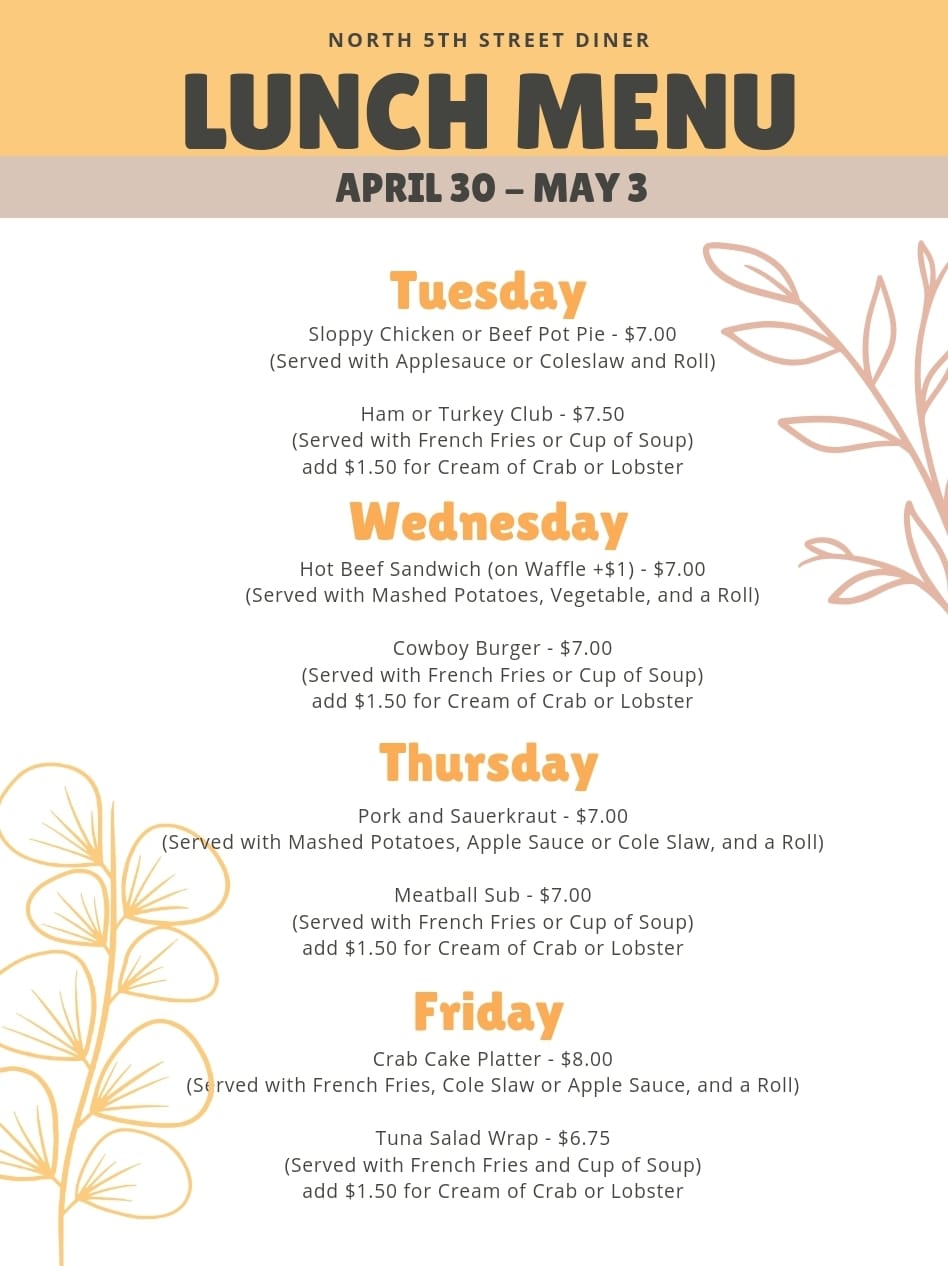 NORTH 5TH STREET DINER

LUNCH MENU

APRIL 30 – MAY 3

Tuesday

Sloppy Chicken or Beef Pot Pie - $7.00
(Served with Applesauce or Coleslaw and Roll)

Ham or Turkey Club - $7.50
(Served with French Fries or Cup of Soup)
add $1.50 for Cream of Crab or Lobster

Wednesday

Hot Beef Sandwich (on Waffle +$1) - $7.00
(Served with Mashed Potatoes, Vegetable, and a Roll)

Cowboy Burger - $7.00
(Served with French Fries or Cup of Soup)
add $1.50 for Cream of Crab or Lobster

Thursday

Pork and Sauerkraut - $7.00
(Served with Mashed Potatoes, Apple Sauce or Cole Slaw, and a Roll)

Meatball Sub - $7.00
(Served with French Fries or Cup of Soup)
add $1.50 for Cream of Crab or Lobster

Friday

Crab Cake Platter - $8.00
(Served with French Fries, Cole Slaw or Apple Sauce, and a Roll)

Tuna Salad Wrap - $6.75
(Served with French Fries and Cup of Soup)
add $1.50 for Cream of Crab or Lobster